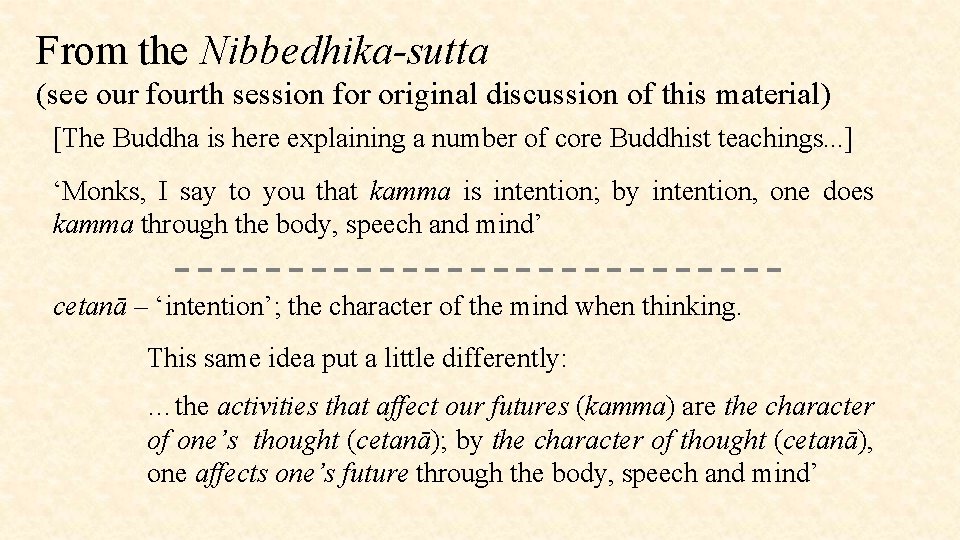 From the Nibbedhika-sutta

(see our fourth session for original discussion of this material)

[The Buddha is here explaining a number of core Buddhist teachings...]

‘Monks, I say to you that kamma is intention; by intention, one does kamma through the body, speech and mind’

cetanā – ‘intention’; the character of the mind when thinking.

This same idea put a little differently:

…the activities that affect our futures (kamma) are the character of one’s thought (cetanā); by the character of thought (cetanā), one affects one’s future through the body, speech and mind’